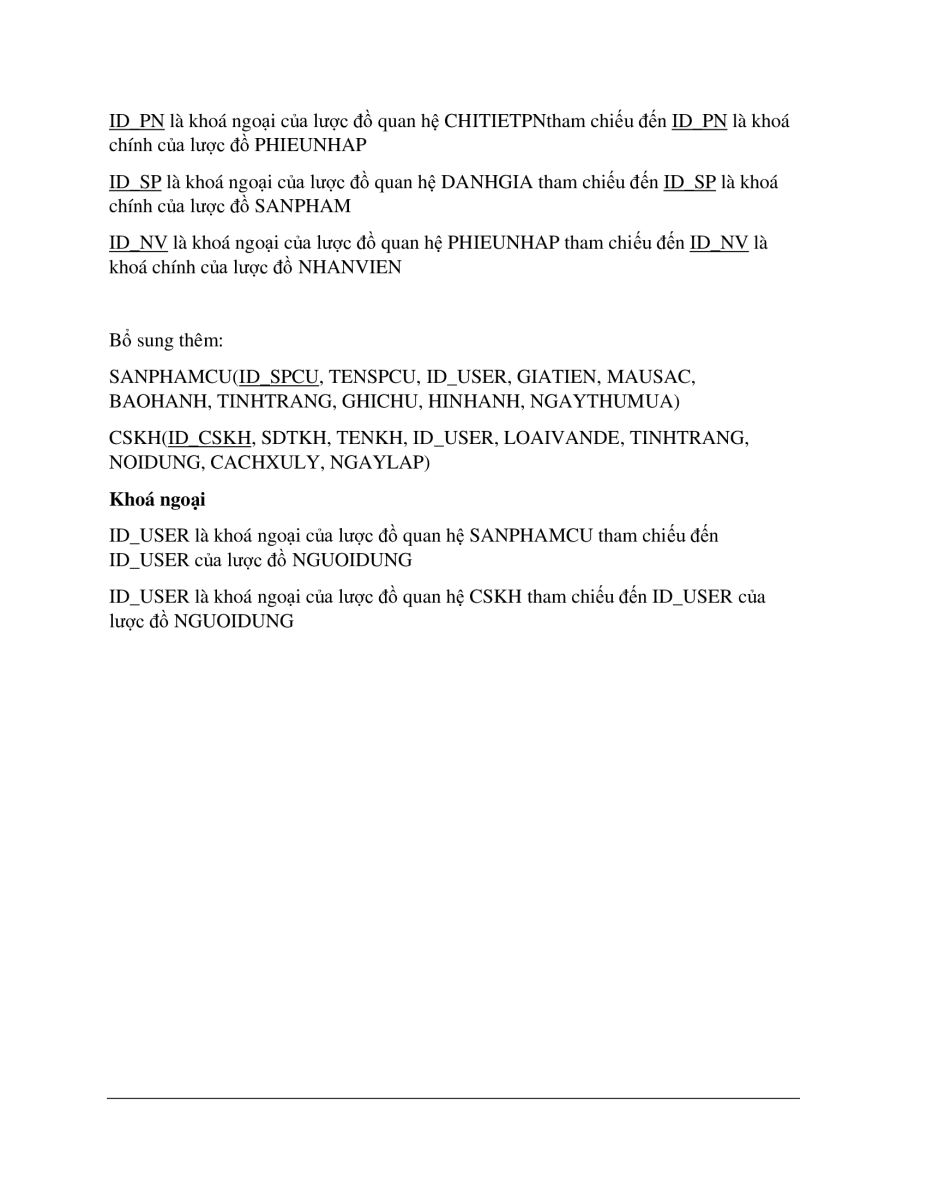 ID_PN là khoá ngoại của lược đồ quan hệ CHITIETPNtham chiếu đến ID_PN là khoá chính của lược đồ PHIEUNHAP

ID_SP là khoá ngoại của lược đồ quan hệ DANHGIA tham chiếu đến ID_SP là khoá chính của lược đồ SANPHAM

ID_NV là khoá ngoại của lược đồ quan hệ PHIEUNHAP tham chiếu đến ID_NV là khoá chính của lược đồ NHANVIEN

Bổ sung thêm:

SANPHAMCU(ID_SPCU, TENSPCU, ID_USER, GIATIEN, MAUSAC, BAOHANH, TINHTRANG, GHICHU, HINHANH, NGAYTHUMUA)

CSKH(ID_CSKH, SDTKH, TENKH, ID_USER, LOAIVANDE, TINHTRANG, NOIDUNG, CACHXULY, NGAYLAP)

Khoá ngoại

ID_USER là khoá ngoại của lược đồ quan hệ SANPHAMCU tham chiếu đến ID_USER của lược đồ NGUOIDUNG

ID_USER là khoá ngoại của lược đồ quan hệ CSKH tham chiếu đến ID_USER của lược đồ NGUOIDUNG